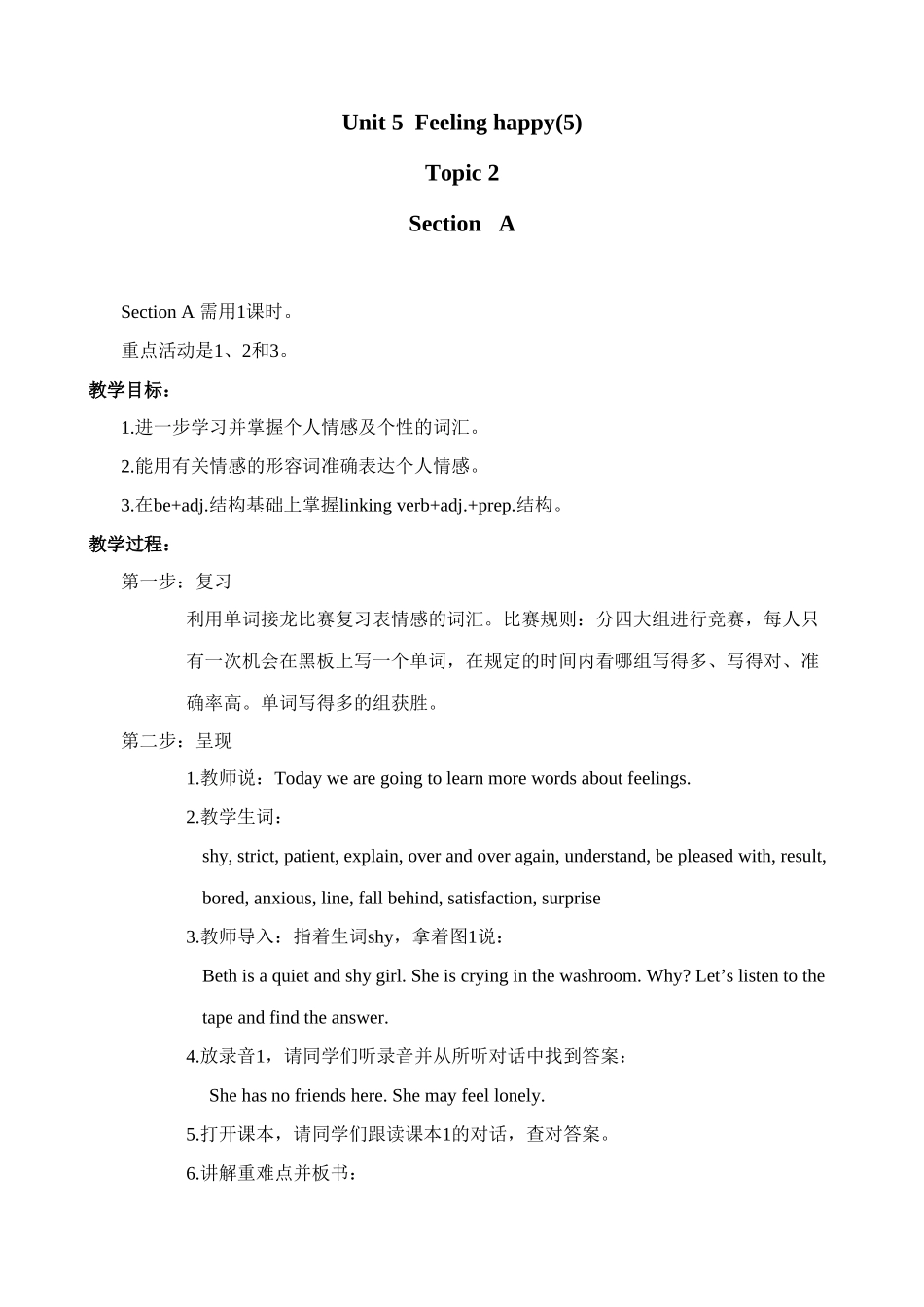 Unit 5 Feeling happy(5)

Topic 2

Section A

Section A 需用1课时。

重点活动是1、2和3。

教学目标：

1.进一步学习并掌握个人情感及个性的词汇。

2.能用有关情感的形容词准确表达个人情感。

3.在be+adj.结构基础上掌握linking verb+adj.+prep.结构。

教学过程：

第一步：复习

利用单词接龙比赛复习表情感的词汇。比赛规则：分四大组进行竞赛，每人只有一次机会在黑板上写一个单词，在规定的时间内看哪组写得多、写得对、准确率高。单词写得多的组获胜。

第二步：呈现

1.教师说：Today we are going to learn more words about feelings.

2.教学生词：

shy, strict, patient, explain, over and over again, understand, be pleased with, result, bored, anxious, line, fall behind, satisfaction, surprise

3.教师导入：指着生词shy，拿着图1说：

Beth is a quiet and shy girl. She is crying in the washroom. Why? Let’s listen to the tape and find the answer.

4.放录音1，请同学们听录音并从所听对话中找到答案：

She has no friends here. She may feel lonely.

5.打开课本，请同学们跟读课本1的对话，查对答案。

6.讲解重难点并板书：